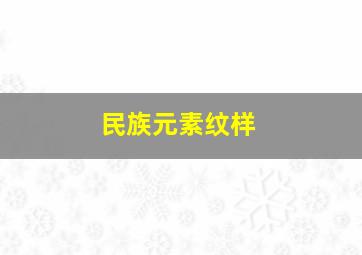 民族元素纹样